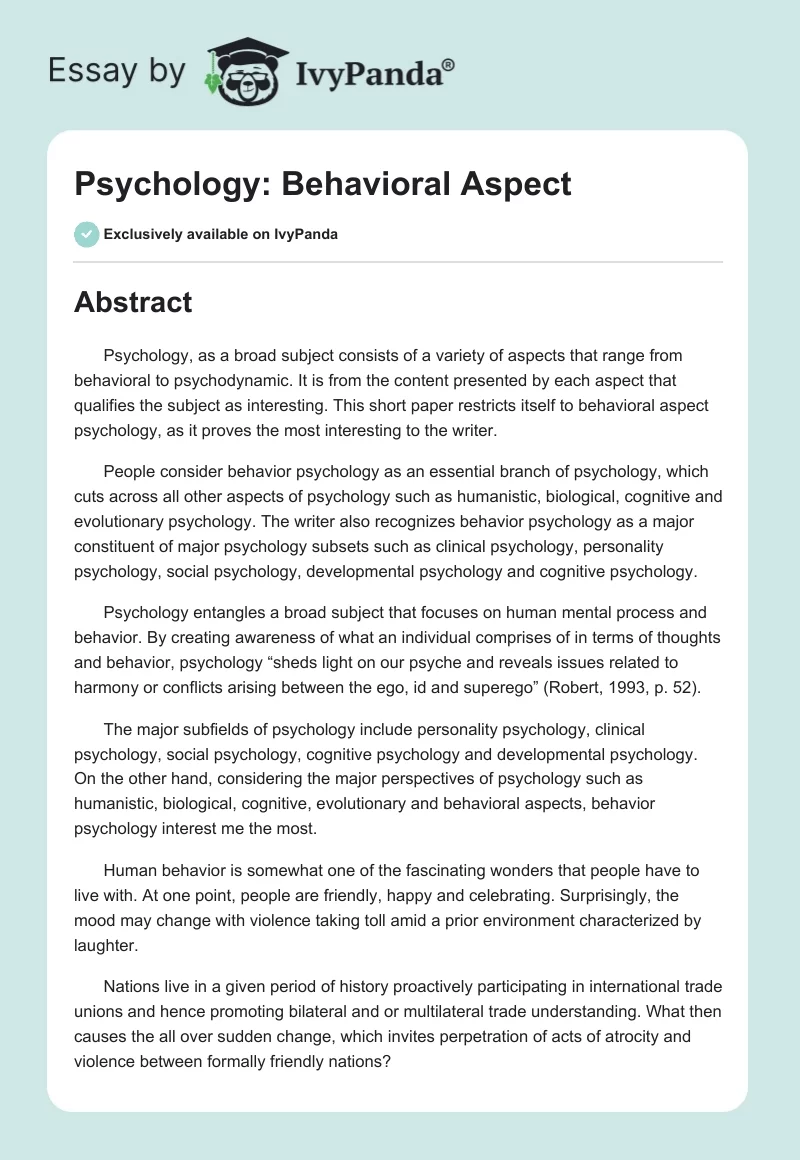 Essay by IvyPanda®

Psychology: Behavioral Aspect

Exclusively available on IvyPanda

Abstract

Psychology, as a broad subject consists of a variety of aspects that range from behavioral to psychodynamic. It is from the content presented by each aspect that qualifies the subject as interesting. This short paper restricts itself to behavioral aspect psychology, as it proves the most interesting to the writer.

People consider behavior psychology as an essential branch of psychology, which cuts across all other aspects of psychology such as humanistic, biological, cognitive and evolutionary psychology. The writer also recognizes behavior psychology as a major constituent of major psychology subsets such as clinical psychology, personality psychology, social psychology, developmental psychology and cognitive psychology.

Psychology entangles a broad subject that focuses on human mental process and behavior. By creating awareness of what an individual comprises of in terms of thoughts and behavior, psychology “sheds light on our psyche and reveals issues related to harmony or conflicts arising between the ego, id and superego” (Robert, 1993, p. 52).

The major subfields of psychology include personality psychology, clinical psychology, social psychology, cognitive psychology and developmental psychology. On the other hand, considering the major perspectives of psychology such as humanistic, biological, cognitive, evolutionary and behavioral aspects, behavior psychology interest me the most.

Human behavior is somewhat one of the fascinating wonders that people have to live with. At one point, people are friendly, happy and celebrating. Surprisingly, the mood may change with violence taking toll amid a prior environment characterized by laughter.

Nations live in a given period of history proactively participating in international trade unions and hence promoting bilateral and or multilateral trade understanding. What then causes the all over sudden change, which invites perpetration of acts of atrocity and violence between formally friendly nations?